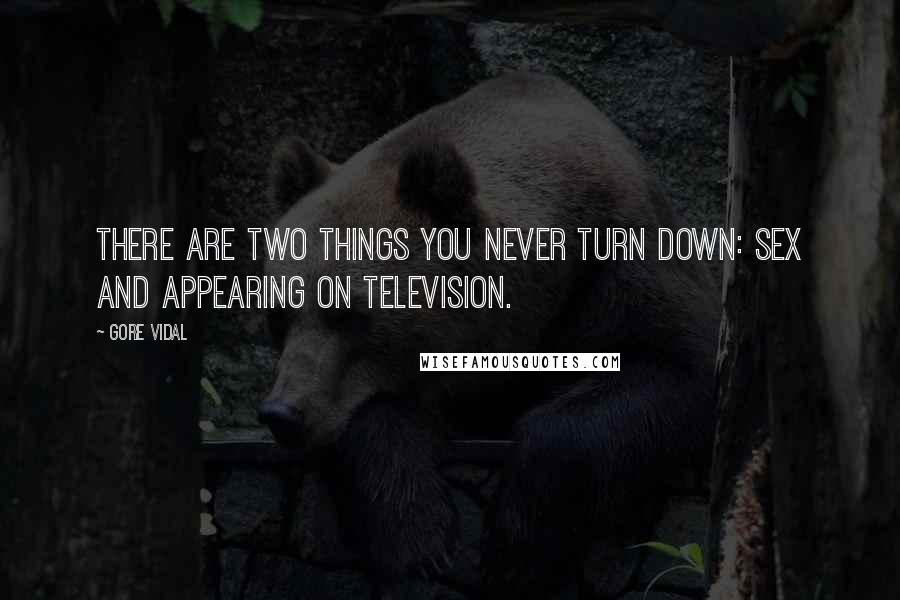 THERE ARE TWO THINGS YOU NEVER TURN DOWN: SEX AND APPEARING ON TELEVISION.

— GORE VIDAL

WISEFAMOUSQUOTES.COM